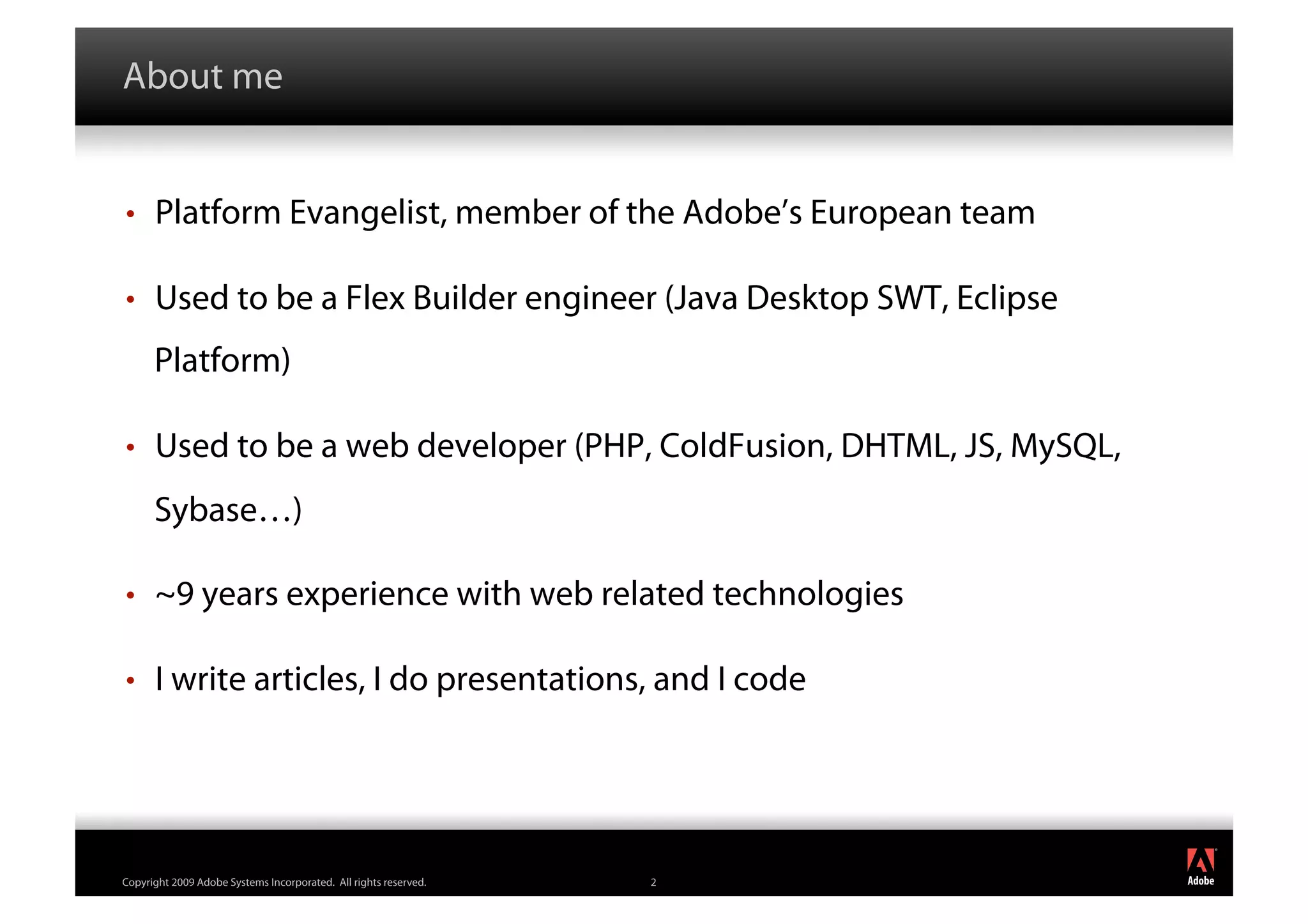 About me

• Platform Evangelist, member of the Adobe's European team

• Used to be a Flex Builder engineer (Java Desktop SWT, Eclipse Platform)

• Used to be a web developer (PHP, ColdFusion, DHTML, JS, MySQL, Sybase…)

• ~9 years experience with web related technologies

• I write articles, I do presentations, and I code

Copyright 2009 Adobe Systems Incorporated. All rights reserved.

2

Adobe